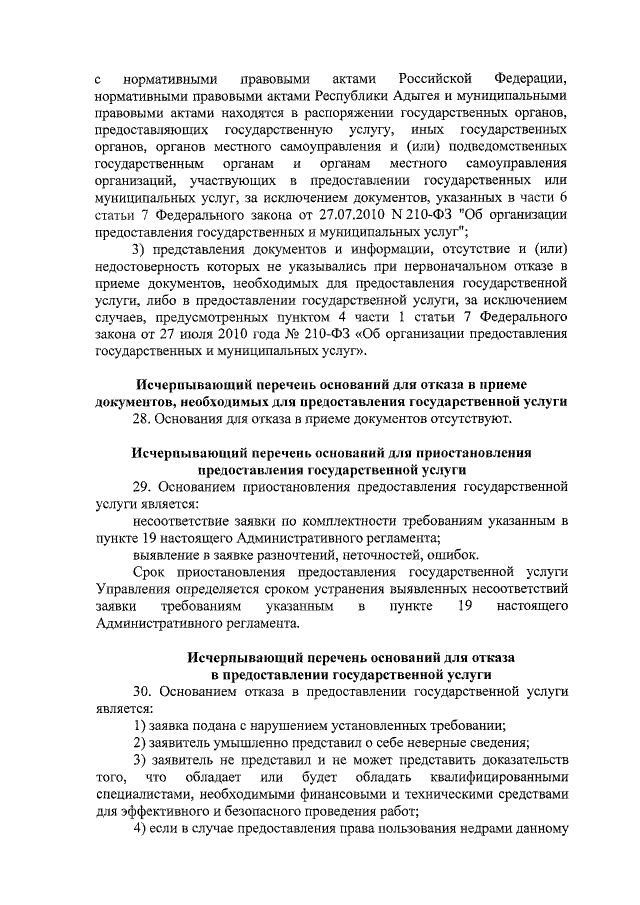 с нормативными правовыми актами Российской Федерации, нормативными правовыми актами Республики Адыгея и муниципальными правовыми актами находятся в распоряжении государственных органов, предоставляющих государственную услугу, иных государственных органов, органов местного самоуправления и (или) подведомственных государственным органам и органам местного самоуправления организаций, участвующих в предоставлении государственных или муниципальных услуг, за исключением документов, указанных в части 6 статьи 7 Федерального закона от 27.07.2010 N 210-ФЗ "Об организации предоставления государственных и муниципальных услуг";

3) представления документов и информации, отсутствие и (или) недостоверность которых не указывались при первоначальном отказе в приеме документов, необходимых для предоставления государственной услуги, либо в предоставлении государственной услуги, за исключением случаев, предусмотренных пунктом 4 части 1 статьи 7 Федерального закона от 27 июля 2010 года № 210-ФЗ «Об организации предоставления государственных и муниципальных услуг».

Исчерпывающий перечень оснований для отказа в приеме документов, необходимых для предоставления государственной услуги

28. Основания для отказа в приеме документов отсутствуют.

Исчерпывающий перечень оснований для приостановления предоставления государственной услуги

29. Основанием приостановления предоставления государственной услуги является:

несоответствие заявки по комплектности требованиям указанным в пункте 19 настоящего Административного регламента;

выявление в заявке разночтений, неточностей, ошибок.

Срок приостановления предоставления государственной услуги Управления определяется сроком устранения выявленных несоответствий заявки требованиям указанным в пункте 19 настоящего Административного регламента.

Исчерпывающий перечень оснований для отказа в предоставлении государственной услуги

30. Основанием отказа в предоставлении государственной услуги является:

1) заявка подана с нарушением установленных требовании;

2) заявитель умышленно представил о себе неверные сведения;

3) заявитель не представил и не может представить доказательств того, что обладает или будет обладать квалифицированными специалистами, необходимыми финансовыми и техническими средствами для эффективного и безопасного проведения работ;

4) если в случае предоставления права пользования недрами данному